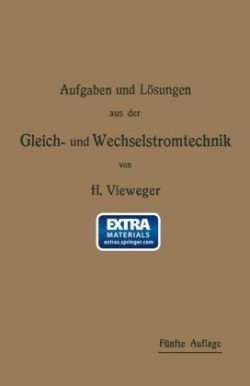 Aufgaben und Lösungen

aus der

Gleich- und Wechselstromtechnik

von

H. Vieweger

EXTRA
MATERIALS
extras.springer.com

Fünfte Auflage